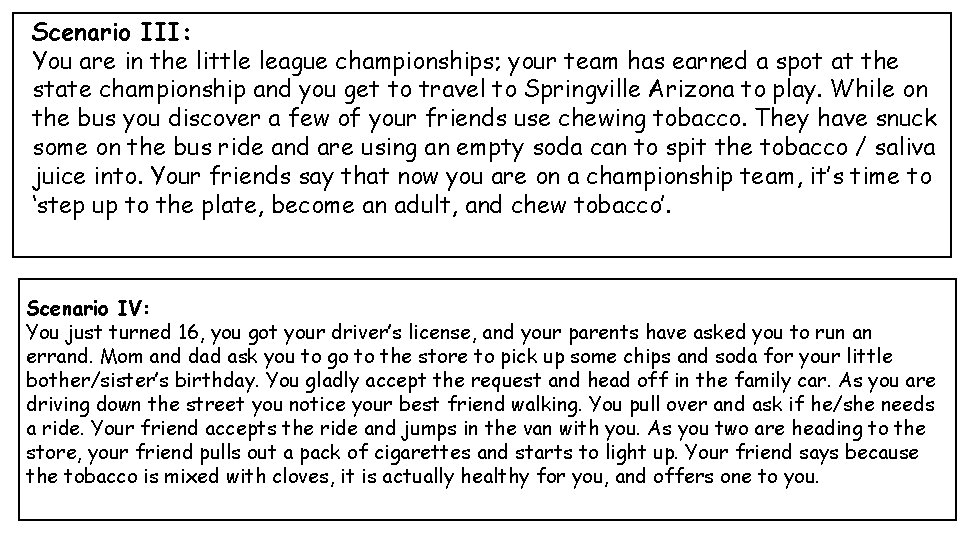 Scenario III:
You are in the little league championships; your team has earned a spot at the state championship and you get to travel to Springville Arizona to play. While on the bus you discover a few of your friends use chewing tobacco. They have snuck some on the bus ride and are using an empty soda can to spit the tobacco / saliva juice into. Your friends say that now you are on a championship team, it's time to 'step up to the plate, become an adult, and chew tobacco'.

Scenario IV:
You just turned 16, you got your driver's license, and your parents have asked you to run an errand. Mom and dad ask you to go to the store to pick up some chips and soda for your little bother/sister's birthday. You gladly accept the request and head off in the family car. As you are driving down the street you notice your best friend walking. You pull over and ask if he/she needs a ride. Your friend accepts the ride and jumps in the van with you. As you two are heading to the store, your friend pulls out a pack of cigarettes and starts to light up. Your friend says because the tobacco is mixed with cloves, it is actually healthy for you, and offers one to you.